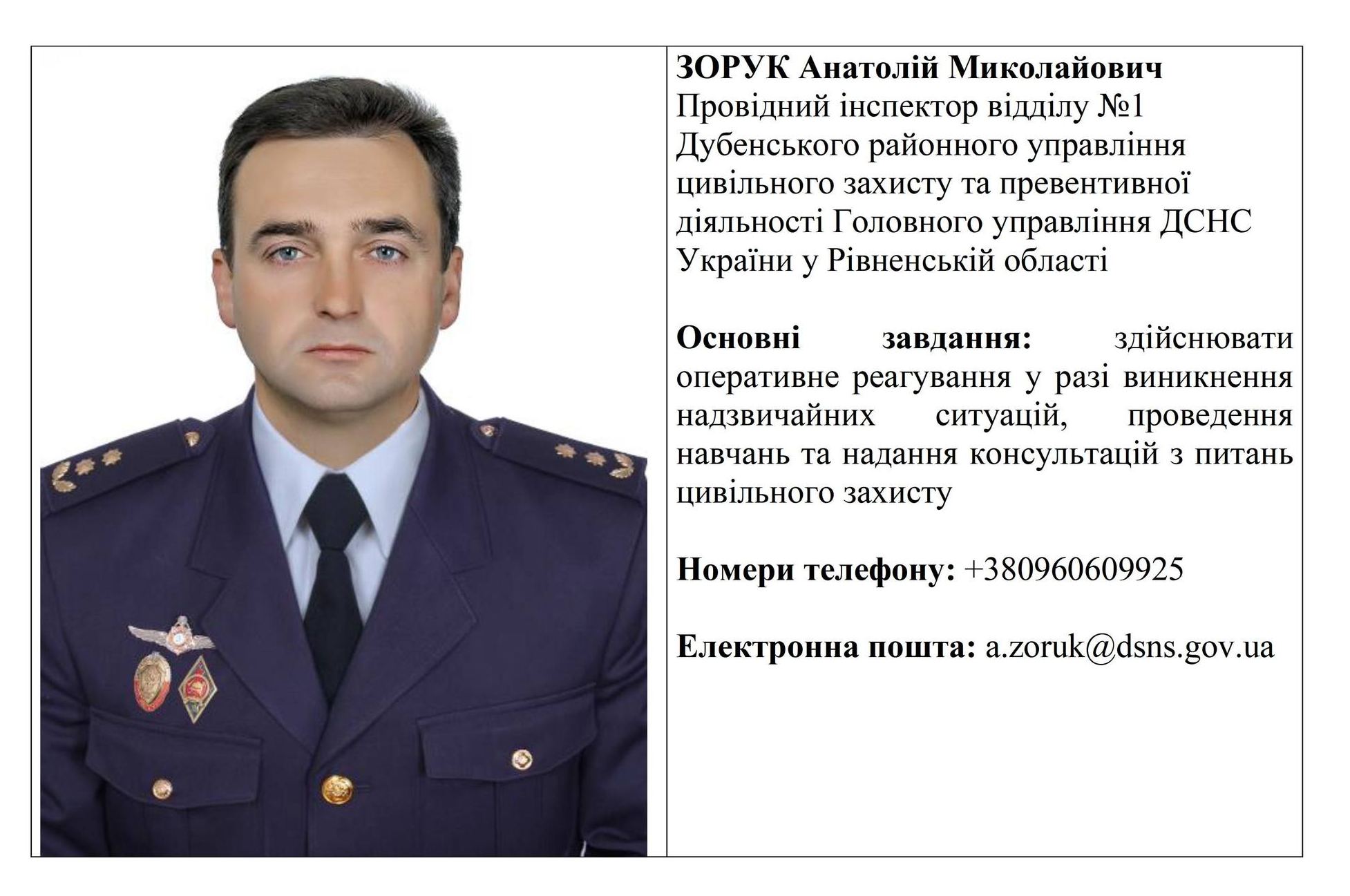 ЗОРУК Анатолій Миколайович
Провідний інспектор відділу №1 Дубенського районного управління цивільного захисту та превентивної діяльності Головного управління ДСНС України у Рівненській області

Основні завдання: здійснювати оперативне реагування у разі виникнення надзвичайних ситуацій, проведення навчань та надання консультацій з питань цивільного захисту

Номери телефону: +380960609925

Електронна пошта: a.zoruk@dsns.gov.ua